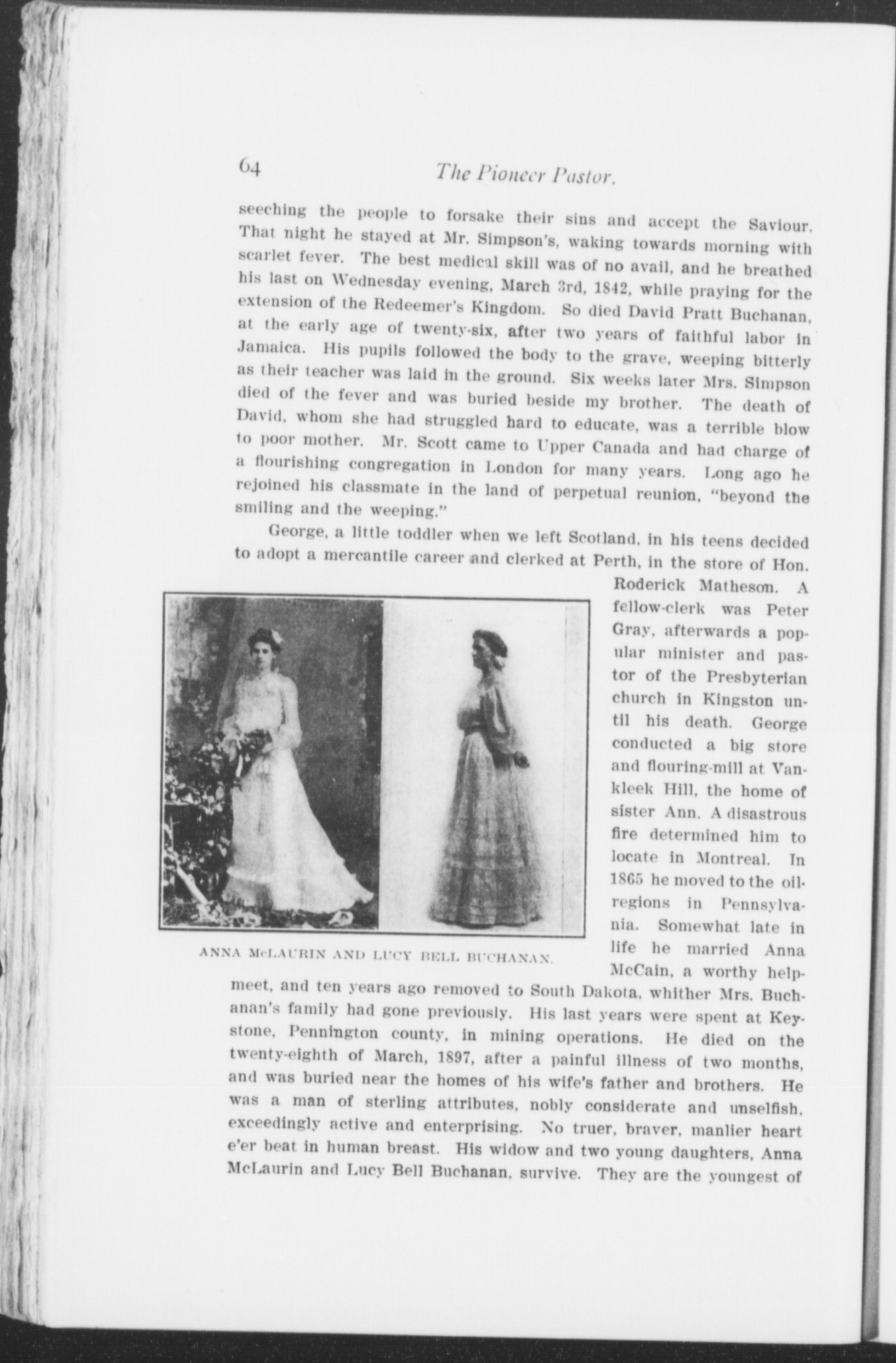 64 The Pioneer Pastor.

seeching the people to forsake their sins and accept the Saviour. That night he stayed at Mr. Simpson's, waking towards morning with scarlet fever. The best medical skill was of no avail, and he breathed his last on Wednesday evening, March 3rd, 1842, while praying for the extension of the Redeemer's Kingdom. So died David Pratt Buchanan, at the early age of twenty-six, after two years of faithful labor in Jamaica. His pupils followed the body to the grave, weeping bitterly as their teacher was laid in the ground. Six weeks later Mrs. Simpson died of the fever and was buried beside my brother. The death of David, whom she had struggled hard to educate, was a terrible blow to poor mother. Mr. Scott came to Upper Canada and had charge of a flourishing congregation in London for many years. Long ago he rejoined his classmate in the land of perpetual reunion, "beyond the smiling and the weeping."

George, a little toddler when we left Scotland, in his teens decided to adopt a mercantile career and clerked at Perth, in the store of Hon. Roderick Matheson. A fellow-clerk was Peter Gray, afterwards a popular minister and pastor of the Presbyterian church in Kingston until his death. George conducted a big store and flouring-mill at Vankleek Hill, the home of sister Ann. A disastrous fire determined him to locate in Montreal. In 1865 he moved to the oil-regions in Pennsylvania. Somewhat late in life he married Anna McCain, a worthy helpmeet, and ten years ago removed to South Dakota, whither Mrs. Buchanan's family had gone previously. His last years were spent at Keystone, Pennington county, in mining operations. He died on the twenty-eighth of March, 1897, after a painful illness of two months, and was buried near the homes of his wife's father and brothers. He was a man of sterling attributes, nobly considerate and unselfish, exceedingly active and enterprising. No truer, braver, manlier heart e'er beat in human breast. His widow and two young daughters, Anna McLaurin and Lucy Bell Buchanan, survive. They are the youngest of

ANNA McLAURIN AND LUCY BELL BUCHANAN.